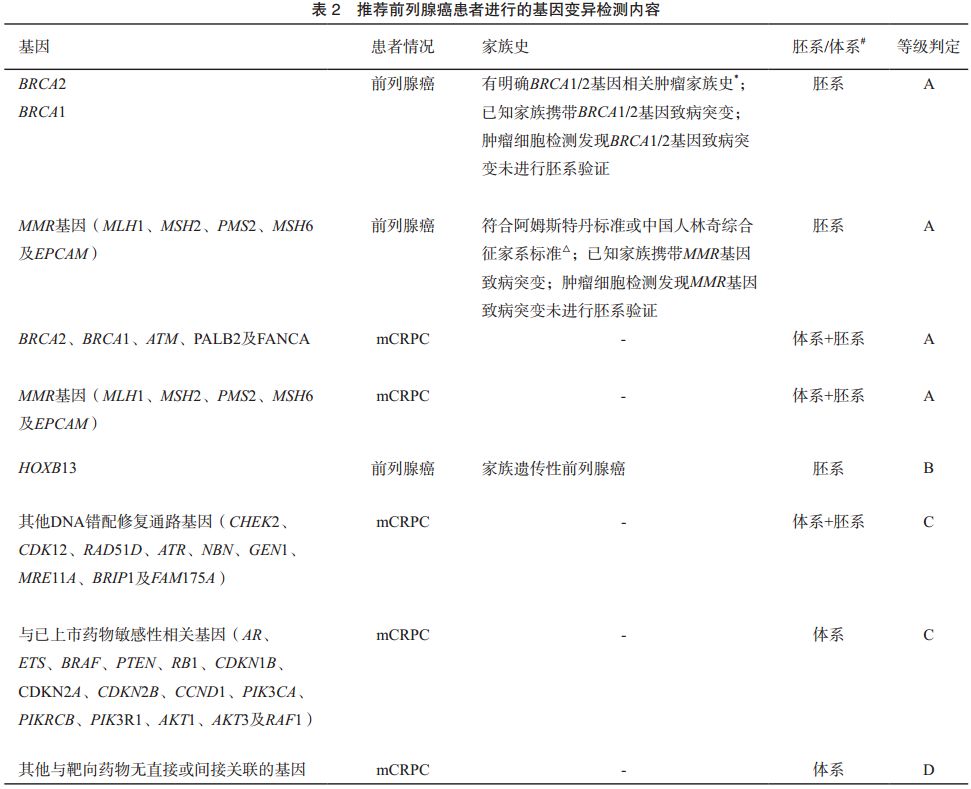 表 2　推荐前列腺癌患者进行的基因变异检测内容

| 基因 | 患者情况 | 家族史 | 胚系/体系$^{\#}$ | 等级判定 |
|---|---|---|---|---|
| BRCA2 BRCA1 | 前列腺癌 | 有明确BRCA1/2基因相关肿瘤家族史$^{*}$；已知家族携带BRCA1/2基因致病突变；肿瘤细胞检测发现BRCA1/2基因致病突变未进行胚系验证 | 胚系 | A |
| MMR基因（MLH1、MSH2、PMS2、MSH6及EPCAM） | 前列腺癌 | 符合阿姆斯特丹标准或中国人林奇综合征家系标准$^{\triangle}$；已知家族携带MMR基因致病突变；肿瘤细胞检测发现MMR基因致病突变未进行胚系验证 | 胚系 | A |
| BRCA2、BRCA1、ATM、PALB2及FANCA | mCRPC | - | 体系+胚系 | A |
| MMR基因（MLH1、MSH2、PMS2、MSH6及EPCAM） | mCRPC | - | 体系+胚系 | A |
| HOXB13 | 前列腺癌 | 家族遗传性前列腺癌 | 胚系 | B |
| 其他DNA错配修复通路基因（CHEK2、CDK12、RAD51D、ATR、NBN、GEN1、MRE11A、BRIP1及FAM175A） | mCRPC | - | 体系+胚系 | C |
| 与已上市药物敏感性相关基因（AR、ETS、BRAF、PTEN、RB1、CDKN1B、CDKN2A、CDKN2B、CCND1、PIK3CA、PIKRCB、PIK3R1、AKT1、AKT3及RAF1） | mCRPC | - | 体系 | C |
| 其他与靶向药物无直接或间接关联的基因 | mCRPC | - | 体系 | D |